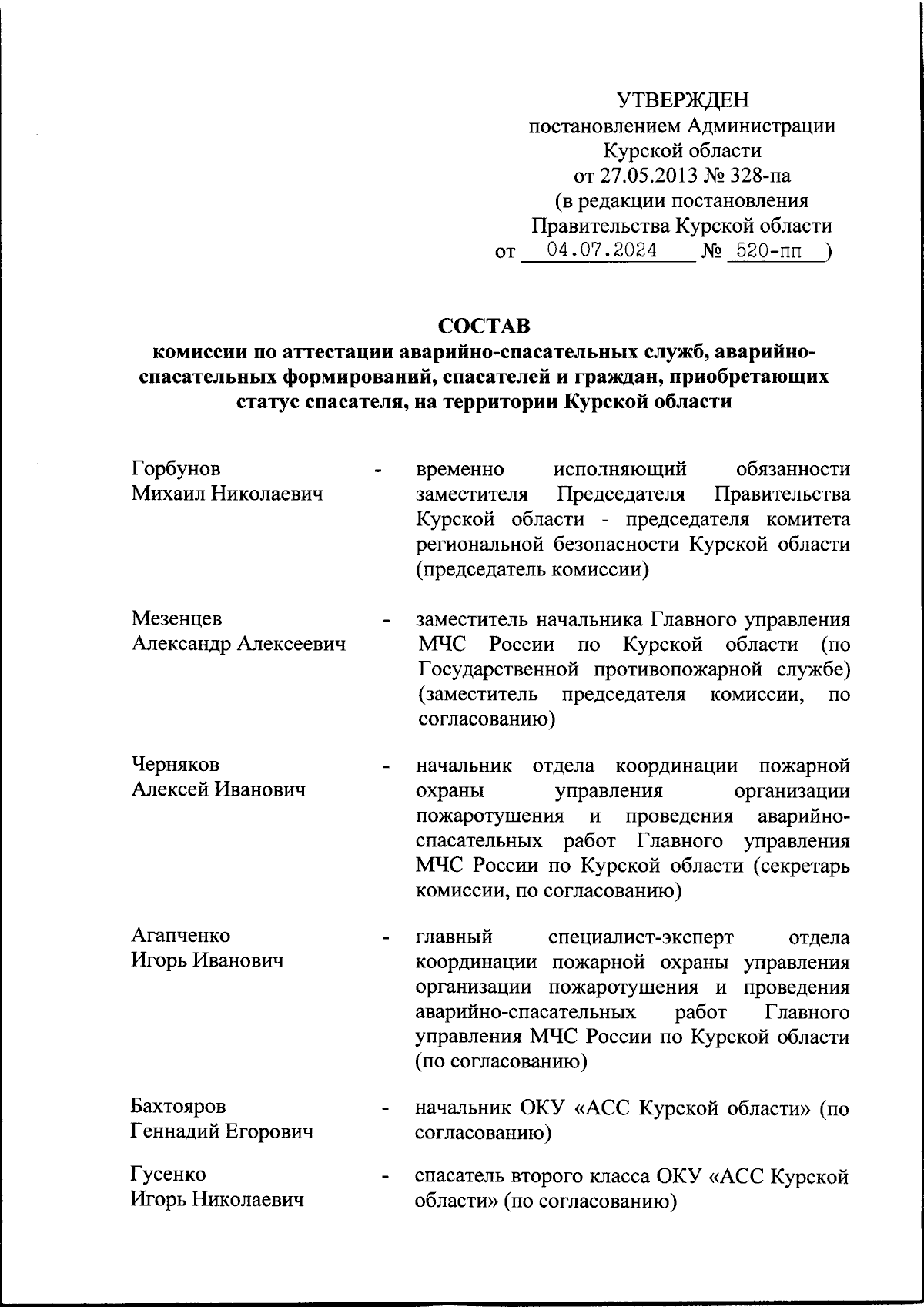 УТВЕРЖДЕН
постановлением Администрации
Курской области
от 27.05.2013 № 328-па
(в редакции постановления
Правительства Курской области
от 04.07.2024 № 520-пп )

СОСТАВ
комиссии по аттестации аварийно-спасательных служб, аварийно-спасательных формирований, спасателей и граждан, приобретающих статус спасателя, на территории Курской области

Горбунов Михаил Николаевич - временно исполняющий обязанности заместителя Председателя Правительства Курской области - председателя комитета региональной безопасности Курской области (председатель комиссии)

Мезенцев Александр Алексеевич - заместитель начальника Главного управления МЧС России по Курской области (по Государственной противопожарной службе) (заместитель председателя комиссии, по согласованию)

Черняков Алексей Иванович - начальник отдела координации пожарной охраны управления организации пожаротушения и проведения аварийно-спасательных работ Главного управления МЧС России по Курской области (секретарь комиссии, по согласованию)

Агапченко Игорь Иванович - главный специалист-эксперт отдела координации пожарной охраны управления организации пожаротушения и проведения аварийно-спасательных работ Главного управления МЧС России по Курской области (по согласованию)

Бахтояров Геннадий Егорович - начальник ОКУ «АСС Курской области» (по согласованию)

Гусенко Игорь Николаевич - спасатель второго класса ОКУ «АСС Курской области» (по согласованию)